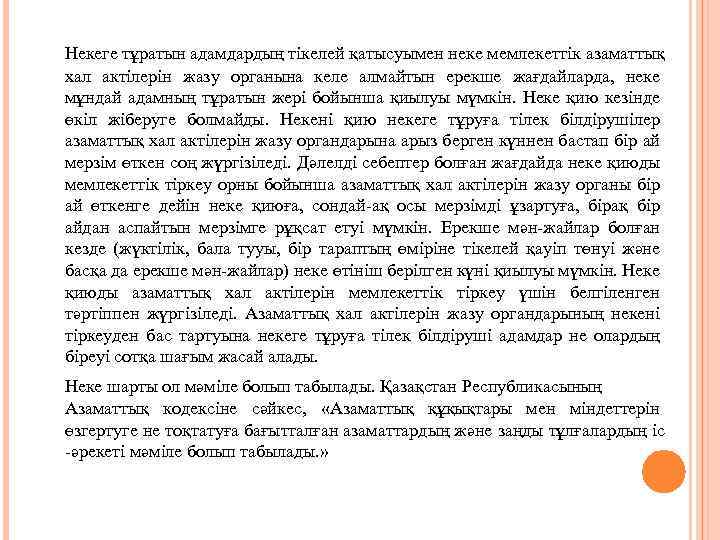 Некеге тұратын адамдардың тікелей қатысуымен неке мемлекеттік азаматтық хал актілерін жазу органына келе алмайтын ерекше жағдайларда, неке мұндай адамның тұратын жері бойынша қиылуы мүмкін. Неке қию кезінде өкіл жіберуге болмайды. Некені қию некеге тұруға тілек білдірушілер азаматтық хал актілерін жазу органдарына арыз берген күннен бастап бір ай мерзім өткен соң жүргізіледі. Дәлелді себептер болған жағдайда неке қиюды мемлекеттік тіркеу орны бойынша азаматтық хал актілерін жазу органы бір ай өткенге дейін неке қиюға, сондай-ақ осы мерзімді ұзартуға, бірақ бір айдан аспайтын мерзімге рұқсат етуі мүмкін. Ерекше мән-жайлар болған кезде (жүктілік, бала тууы, бір тараптың өміріне тікелей қауіп төнуі және басқа да ерекше мән-жайлар) неке өтініш берілген күні қиылуы мүмкін. Неке қиюды азаматтық хал актілерін мемлекеттік тіркеу үшін белгіленген тәртіппен жүргізіледі. Азаматтық хал актілерін жазу органдарының некені тіркеуден бас тартуына некеге тұруға тілек білдіруші адамдар не олардың біреуі сотқа шағым жасай алады.

Неке шарты ол мәміле болып табылады. Қазақстан Республикасының Азаматтық кодексіне сәйкес, «Азаматтық құқықтары мен міндеттерін өзгертуге не тоқтатуға бағытталған азаматтардың және заңды тұлғалардың іс-әрекеті мәміле болып табылады.»